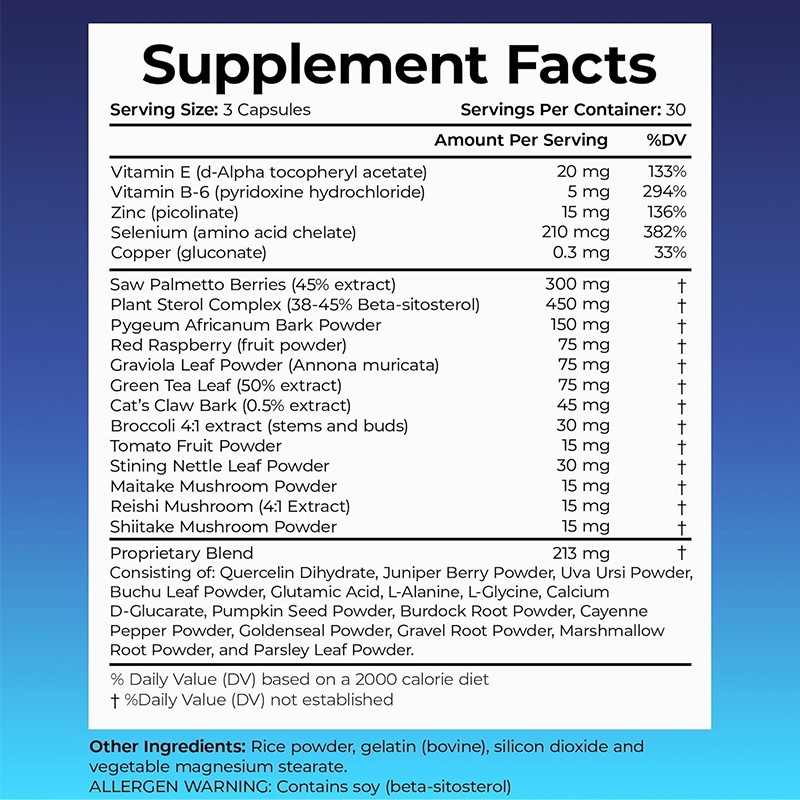 Supplement Facts

Serving Size: 3 Capsules Servings Per Container: 30

| | Amount Per Serving | %DV |
|---|---|---|
| Vitamin E (d-Alpha tocopheryl acetate) | 20 mg | 133% |
| Vitamin B-6 (pyridoxine hydrochloride) | 5 mg | 294% |
| Zinc (picolinate) | 15 mg | 136% |
| Selenium (amino acid chelate) | 210 mcg | 382% |
| Copper (gluconate) | 0.3 mg | 33% |
| Saw Palmetto Berries (45% extract) | 300 mg | † |
| Plant Sterol Complex (38-45% Beta-sitosterol) | 450 mg | † |
| Pygeum Africanum Bark Powder | 150 mg | † |
| Red Raspberry (fruit powder) | 75 mg | † |
| Graviola Leaf Powder (Annona muricata) | 75 mg | † |
| Green Tea Leaf (50% extract) | 75 mg | † |
| Cat's Claw Bark (0.5% extract) | 45 mg | † |
| Broccoli 4:1 extract (stems and buds) | 30 mg | † |
| Tomato Fruit Powder | 15 mg | † |
| Stining Nettle Leaf Powder | 30 mg | † |
| Maitake Mushroom Powder | 15 mg | † |
| Reishi Mushroom (4:1 Extract) | 15 mg | † |
| Shiitake Mushroom Powder | 15 mg | † |
| Proprietary Blend | 213 mg | † |

Consisting of: Quercelin Dihydrate, Juniper Berry Powder, Uva Ursi Powder, Buchu Leaf Powder, Glutamic Acid, L-Alanine, L-Glycine, Calcium D-Glucarate, Pumpkin Seed Powder, Burdock Root Powder, Cayenne Pepper Powder, Goldenseal Powder, Gravel Root Powder, Marshmallow Root Powder, and Parsley Leaf Powder.

% Daily Value (DV) based on a 2000 calorie diet
† %Daily Value (DV) not established

Other Ingredients: Rice powder, gelatin (bovine), silicon dioxide and vegetable magnesium stearate.
ALLERGEN WARNING: Contains soy (beta-sitosterol)